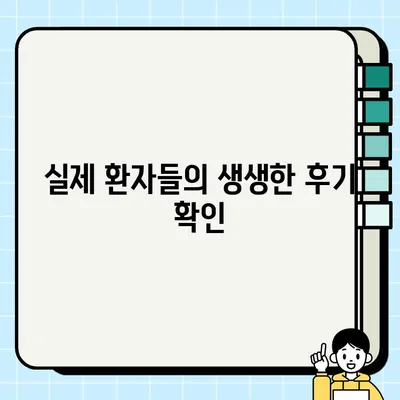 실제 환자들의 생생한 후기 확인